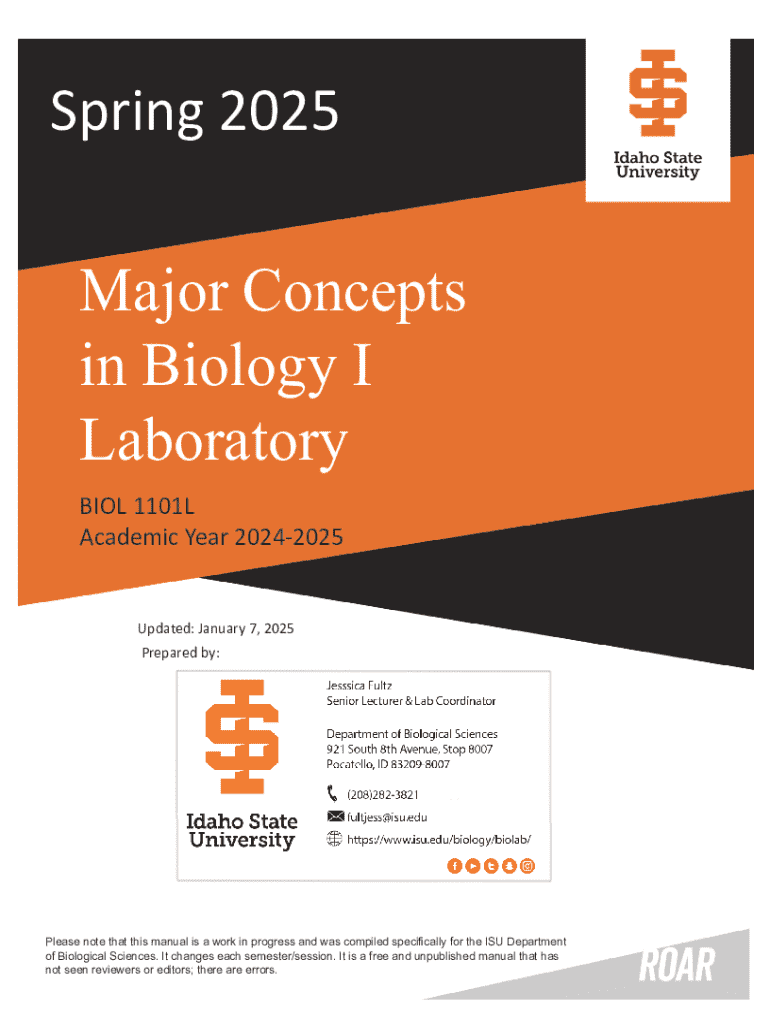 Spring 2025

Idaho State University

Major Concepts in Biology I Laboratory

BIOL 1101L
Academic Year 2024-2025

Updated: January 7, 2025
Prepared by:

Idaho State University

Jesssica Fultz
Senior Lecturer & Lab Coordinator

Department of Biological Sciences
921 South 8th Avenue, Stop 8007
Pocatello, ID 83209-8007

(208)282-3821

fultjess@isu.edu

https://www.isu.edu/biology/biolab/

Please note that this manual is a work in progress and was compiled specifically for the ISU Department of Biological Sciences. It changes each semester/session. It is a free and unpublished manual that has not seen reviewers or editors; there are errors.

ROAR